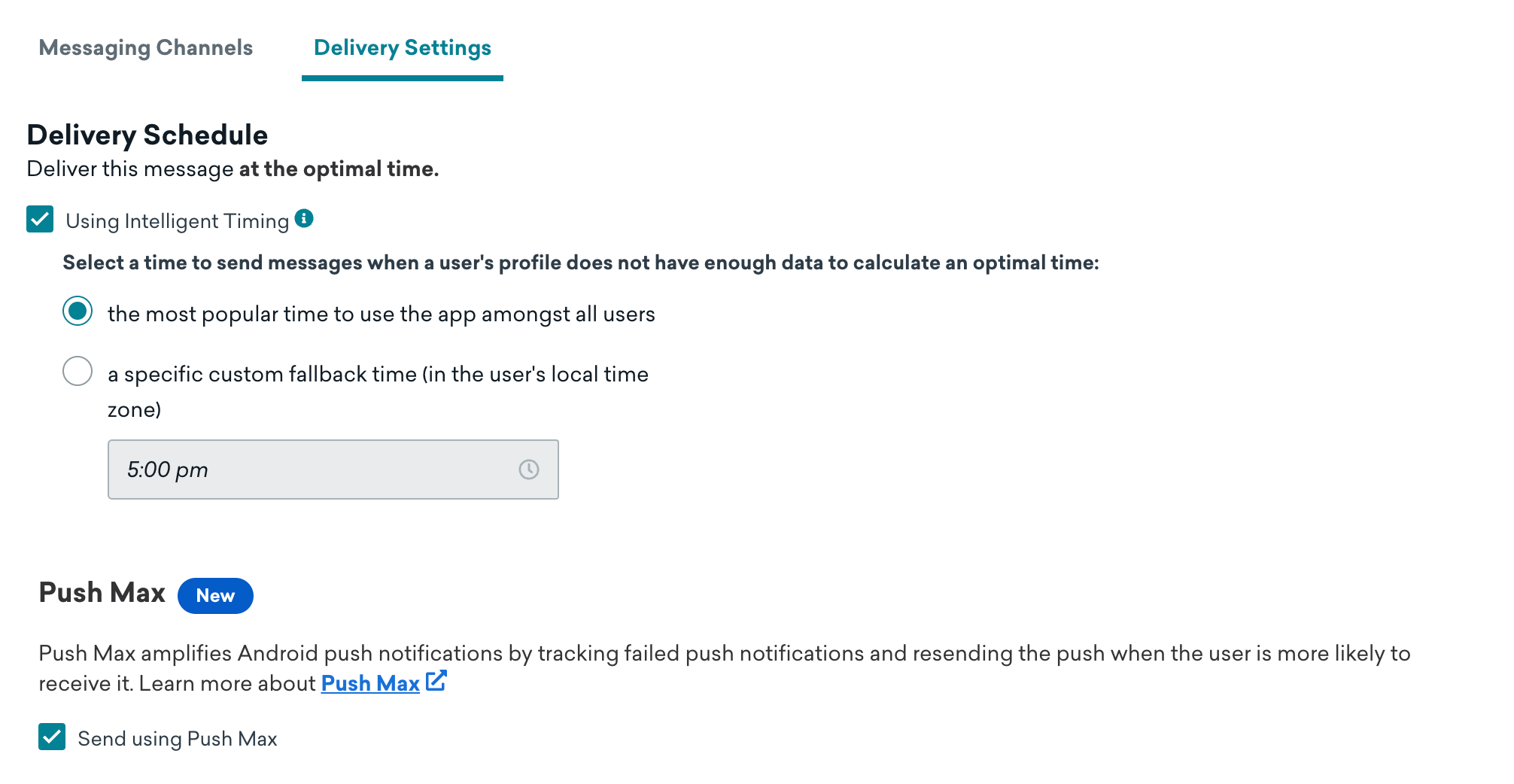 Messaging Channels

Delivery Settings

Delivery Schedule

Deliver this message at the optimal time.

Using Intelligent Timing

Select a time to send messages when a user's profile does not have enough data to calculate an optimal time:

the most popular time to use the app amongst all users

a specific custom fallback time (in the user's local time zone)

5:00 pm

Push Max New

Push Max amplifies Android push notifications by tracking failed push notifications and resending the push when the user is more likely to receive it. Learn more about Push Max

Send using Push Max